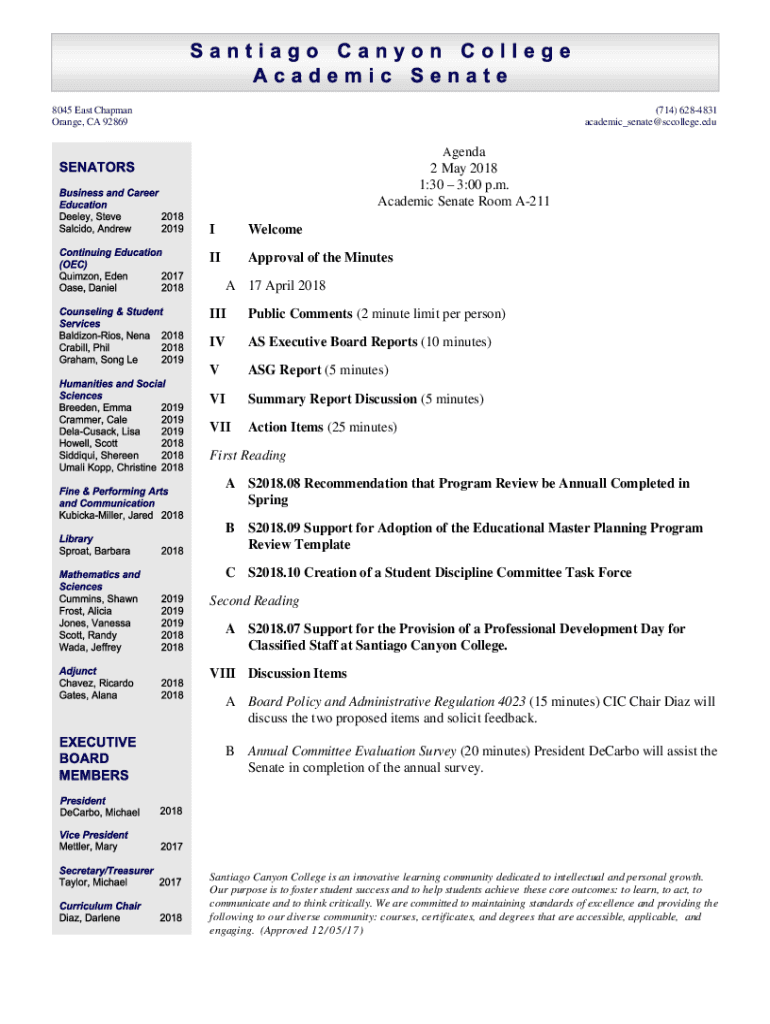 Santiago Canyon College
Academic Senate

8045 East Chapman
Orange, CA 92869

(714) 628-4831
academic_senate@sccollege.edu

SENATORS

Business and Career Education
Deeley, Steve 2018
Salcido, Andrew 2019

Continuing Education (OEC)
Quimzon, Eden 2017
Oase, Daniel 2018

Counseling & Student Services
Baldizon-Rios, Nena 2018
Crabill, Phil 2018
Graham, Song Le 2019

Humanities and Social Sciences
Breeden, Emma 2019
Crammer, Cale 2019
Dela-Cusack, Lisa 2019
Howell, Scott 2018
Siddiqui, Shereen 2018
Umali Kopp, Christine 2018

Fine & Performing Arts and Communication
Kubicka-Miller, Jared 2018

Library
Sproat, Barbara 2018

Mathematics and Sciences
Cummins, Shawn 2019
Frost, Alicia 2019
Jones, Vanessa 2019
Scott, Randy 2018
Wada, Jeffrey 2018

Adjunct
Chavez, Ricardo 2018
Gates, Alana 2018

EXECUTIVE BOARD MEMBERS

President
DeCarbo, Michael 2018

Vice President
Mettler, Mary 2017

Secretary/Treasurer
Taylor, Michael 2017

Curriculum Chair
Diaz, Darlene 2018

Agenda
2 May 2018
1:30 – 3:00 p.m.
Academic Senate Room A-211

I Welcome

II Approval of the Minutes

A 17 April 2018

III Public Comments (2 minute limit per person)

IV AS Executive Board Reports (10 minutes)

V ASG Report (5 minutes)

VI Summary Report Discussion (5 minutes)

VII Action Items (25 minutes)

First Reading

A S2018.08 Recommendation that Program Review be Annuall Completed in Spring

B S2018.09 Support for Adoption of the Educational Master Planning Program Review Template

C S2018.10 Creation of a Student Discipline Committee Task Force

Second Reading

A S2018.07 Support for the Provision of a Professional Development Day for Classified Staff at Santiago Canyon College.

VIII Discussion Items

A Board Policy and Administrative Regulation 4023 (15 minutes) CIC Chair Diaz will discuss the two proposed items and solicit feedback.

B Annual Committee Evaluation Survey (20 minutes) President DeCarbo will assist the Senate in completion of the annual survey.

Santiago Canyon College is an innovative learning community dedicated to intellectual and personal growth. Our purpose is to foster student success and to help students achieve these core outcomes: to learn, to act, to communicate and to think critically. We are committed to maintaining standards of excellence and providing the following to our diverse community: courses, certificates, and degrees that are accessible, applicable, and engaging. (Approved 12/05/17)